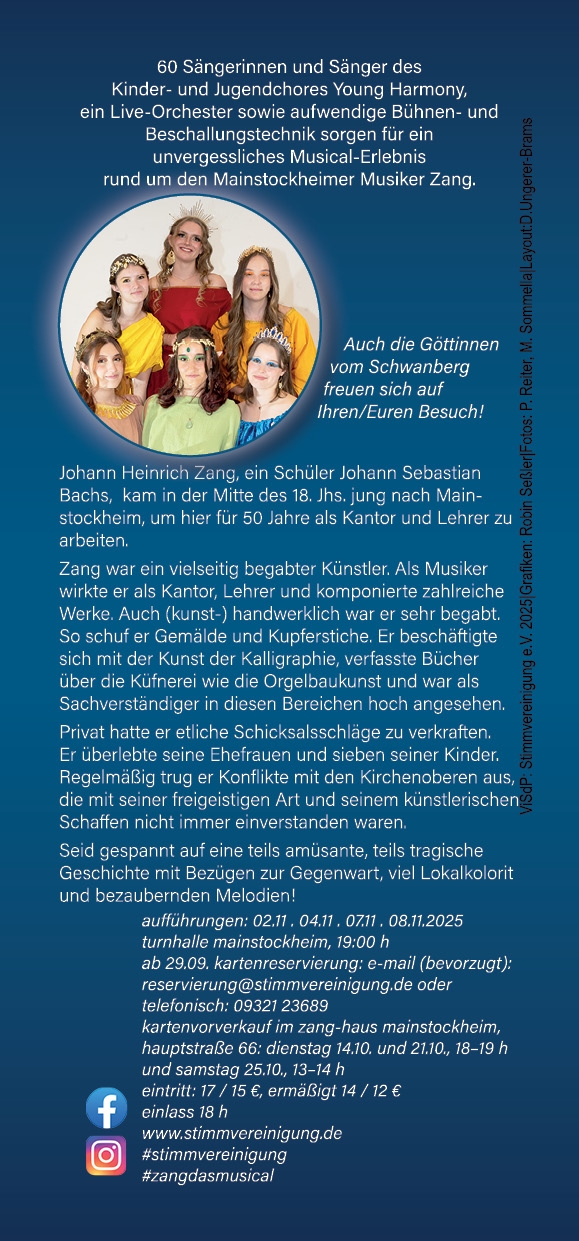 60 Sängerinnen und Sänger des Kinder- und Jugendchores Young Harmony, ein Live-Orchester sowie aufwendige Bühnen- und Beschallungstechnik sorgen für ein unvergessliches Musical-Erlebnis rund um den Mainstockheimer Musiker Zang.

Auch die Göttinnen vom Schwanberg freuen sich auf Ihren/Euren Besuch!

Johann Heinrich Zang, ein Schüler Johann Sebastian Bachs, kam in der Mitte des 18. Jhs. jung nach Mainstockheim, um hier für 50 Jahre als Kantor und Lehrer zu arbeiten.

Zang war ein vielseitig begabter Künstler. Als Musiker wirkte er als Kantor, Lehrer und komponierte zahlreiche Werke. Auch (kunst-) handwerklich war er sehr begabt. So schuf er Gemälde und Kupferstiche. Er beschäftigte sich mit der Kunst der Kalligraphie, verfasste Bücher über die Küfnerei wie die Orgelbaukunst und war als Sachverständiger in diesen Bereichen hoch angesehen.

Privat hatte er etliche Schicksalsschläge zu verkraften. Er überlebte seine Ehefrauen und sieben seiner Kinder. Regelmäßig trug er Konflikte mit den Kirchenoberen aus, die mit seiner freigeistigen Art und seinem künstlerischen Schaffen nicht immer einverstanden waren.

Seid gespannt auf eine teils amüsante, teils tragische Geschichte mit Bezügen zur Gegenwart, viel Lokalkolorit und bezaubernden Melodien!

aufführungen: 02.11 . 04.11 . 07.11 . 08.11.2025
turnhalle mainstockheim, 19:00 h
ab 29.09. kartenreservierung: e-mail (bevorzugt): reservierung@stimmvereinigung.de oder telefonisch: 09321 23689
kartenvorverkauf im zang-haus mainstockheim, hauptstraße 66: dienstag 14.10. und 21.10., 18–19 h und samstag 25.10., 13–14 h
eintritt: 17 / 15 €, ermäßigt 14 / 12 €
einlass 18 h
www.stimmvereinigung.de
#stimmvereinigung
#zangdasmusical

ViSdP: Stimmvereinigung e.V. 2025|Grafiken: Robin Seßler|Fotos: P. Reiter, M. Sommella|Layout:D.Ungerer-Brams